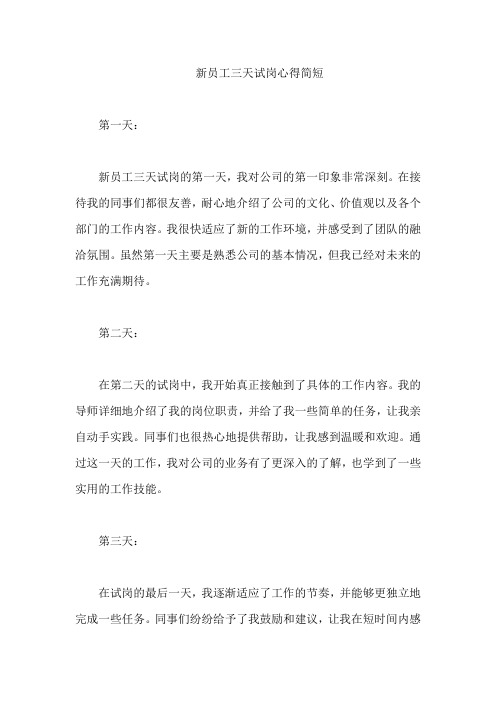 新员工三天试岗心得简短

第一天：

新员工三天试岗的第一天，我对公司的第一印象非常深刻。在接待我的同事们都很友善，耐心地介绍了公司的文化、价值观以及各个部门的工作内容。我很快适应了新的工作环境，并感受到了团队的融洽氛围。虽然第一天主要是熟悉公司的基本情况，但我已经对未来的工作充满期待。

第二天：

在第二天的试岗中，我开始真正接触到了具体的工作内容。我的导师详细地介绍了我的岗位职责，并给了我一些简单的任务，让我亲自动手实践。同事们也很热心地提供帮助，让我感到温暖和欢迎。通过这一天的工作，我对公司的业务有了更深入的了解，也学到了一些实用的工作技能。

第三天：

在试岗的最后一天，我逐渐适应了工作的节奏，并能够更独立地完成一些任务。同事们纷纷给予了我鼓励和建议，让我在短时间内感